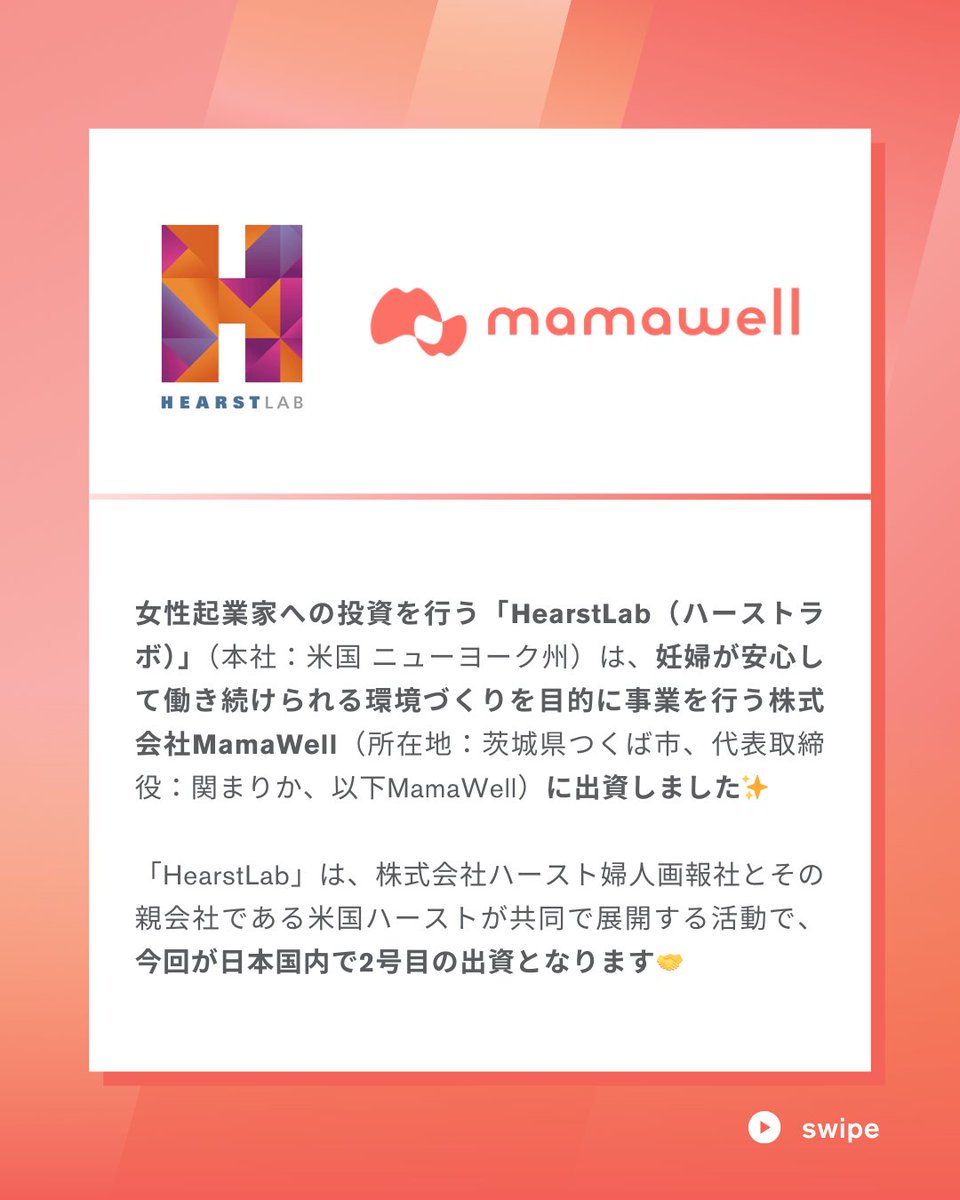 HEARSTLAB

mamawell

女性起業家への投資を行う「HearstLab（ハーストラボ）」（本社：米国 ニューヨーク州）は、妊婦が安心して働き続けられる環境づくりを目的に事業を行う株式会社MamaWell（所在地：茨城県つくば市、代表取締役：関まりか、以下MamaWell）に出資しました✨

「HearstLab」は、株式会社ハースト婦人画報社とその親会社である米国ハーストが共同で展開する活動で、今回が日本国内で2号目の出資となります🤝

swipe